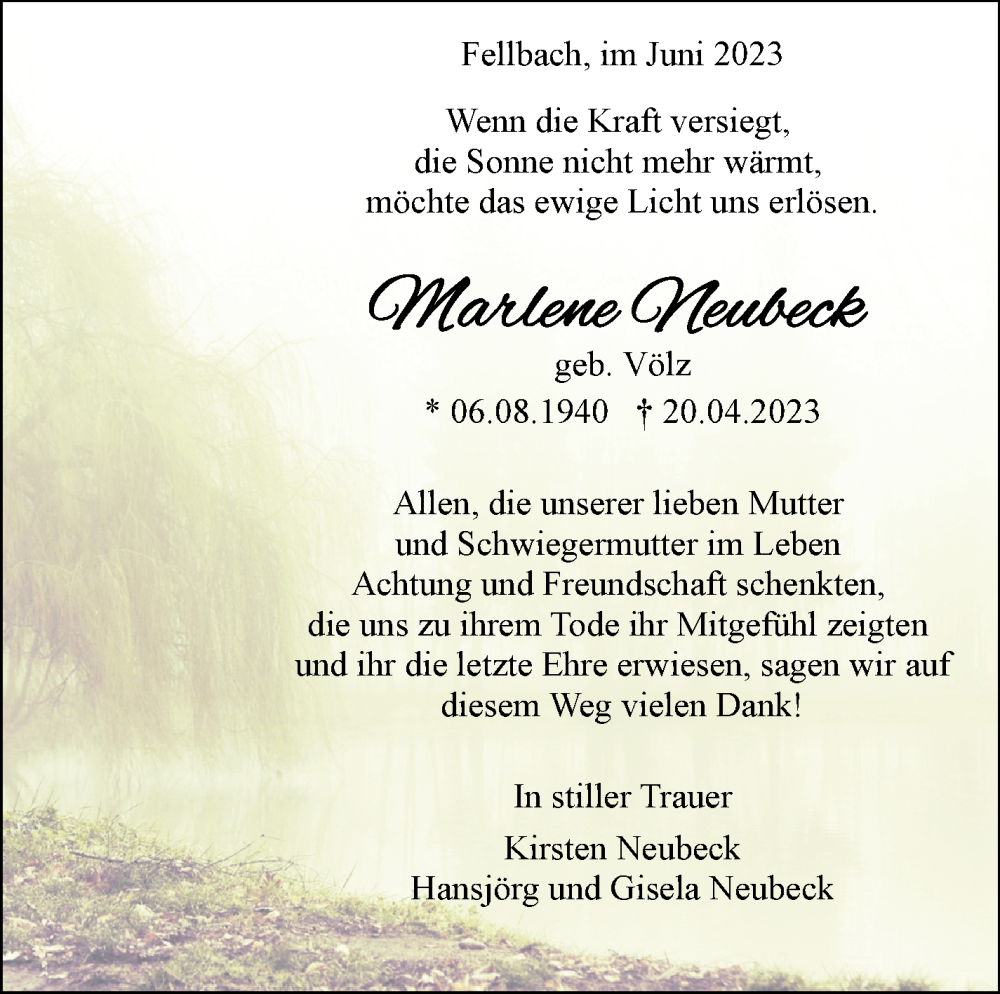 Fellbach, im Juni 2023

Wenn die Kraft versiegt,
die Sonne nicht mehr wärmt,
möchte das ewige Licht uns erlösen.

Marlene Neubeck
geb. Völz
* 06.08.1940 † 20.04.2023

Allen, die unserer lieben Mutter
und Schwiegermutter im Leben
Achtung und Freundschaft schenkten,
die uns zu ihrem Tode ihr Mitgefühl zeigten
und ihr die letzte Ehre erwiesen, sagen wir auf
diesem Weg vielen Dank!

In stiller Trauer

Kirsten Neubeck
Hansjörg und Gisela Neubeck